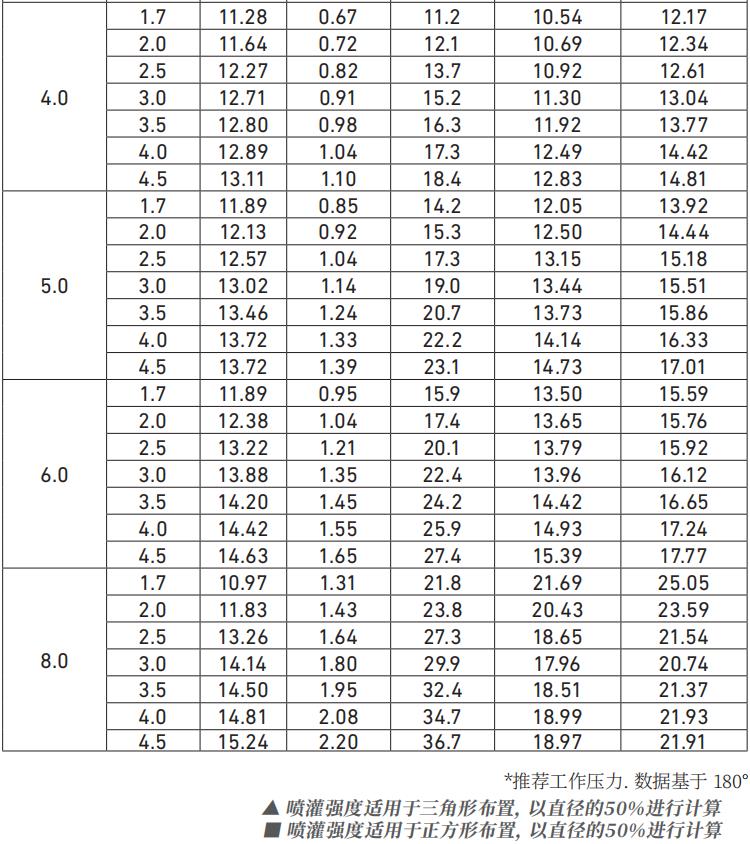 | | | | | | | |
|---|---|---|---|---|---|---|
| 4.0 | 1.7 | 11.28 | 0.67 | 11.2 | 10.54 | 12.17 |
| | 2.0 | 11.64 | 0.72 | 12.1 | 10.69 | 12.34 |
| | 2.5 | 12.27 | 0.82 | 13.7 | 10.92 | 12.61 |
| | 3.0 | 12.71 | 0.91 | 15.2 | 11.30 | 13.04 |
| | 3.5 | 12.80 | 0.98 | 16.3 | 11.92 | 13.77 |
| | 4.0 | 12.89 | 1.04 | 17.3 | 12.49 | 14.42 |
| | 4.5 | 13.11 | 1.10 | 18.4 | 12.83 | 14.81 |
| 5.0 | 1.7 | 11.89 | 0.85 | 14.2 | 12.05 | 13.92 |
| | 2.0 | 12.13 | 0.92 | 15.3 | 12.50 | 14.44 |
| | 2.5 | 12.57 | 1.04 | 17.3 | 13.15 | 15.18 |
| | 3.0 | 13.02 | 1.14 | 19.0 | 13.44 | 15.51 |
| | 3.5 | 13.46 | 1.24 | 20.7 | 13.73 | 15.86 |
| | 4.0 | 13.72 | 1.33 | 22.2 | 14.14 | 16.33 |
| | 4.5 | 13.72 | 1.39 | 23.1 | 14.73 | 17.01 |
| 6.0 | 1.7 | 11.89 | 0.95 | 15.9 | 13.50 | 15.59 |
| | 2.0 | 12.38 | 1.04 | 17.4 | 13.65 | 15.76 |
| | 2.5 | 13.22 | 1.21 | 20.1 | 13.79 | 15.92 |
| | 3.0 | 13.88 | 1.35 | 22.4 | 13.96 | 16.12 |
| | 3.5 | 14.20 | 1.45 | 24.2 | 14.42 | 16.65 |
| | 4.0 | 14.42 | 1.55 | 25.9 | 14.93 | 17.24 |
| | 4.5 | 14.63 | 1.65 | 27.4 | 15.39 | 17.77 |
| 8.0 | 1.7 | 10.97 | 1.31 | 21.8 | 21.69 | 25.05 |
| | 2.0 | 11.83 | 1.43 | 23.8 | 20.43 | 23.59 |
| | 2.5 | 13.26 | 1.64 | 27.3 | 18.65 | 21.54 |
| | 3.0 | 14.14 | 1.80 | 29.9 | 17.96 | 20.74 |
| | 3.5 | 14.50 | 1.95 | 32.4 | 18.51 | 21.37 |
| | 4.0 | 14.81 | 2.08 | 34.7 | 18.99 | 21.93 |
| | 4.5 | 15.24 | 2.20 | 36.7 | 18.97 | 21.91 |

*推荐工作压力. 数据基于 180°
▲ 喷灌强度适用于三角形布置, 以直径的50%进行计算
■ 喷灌强度适用于正方形布置, 以直径的50%进行计算